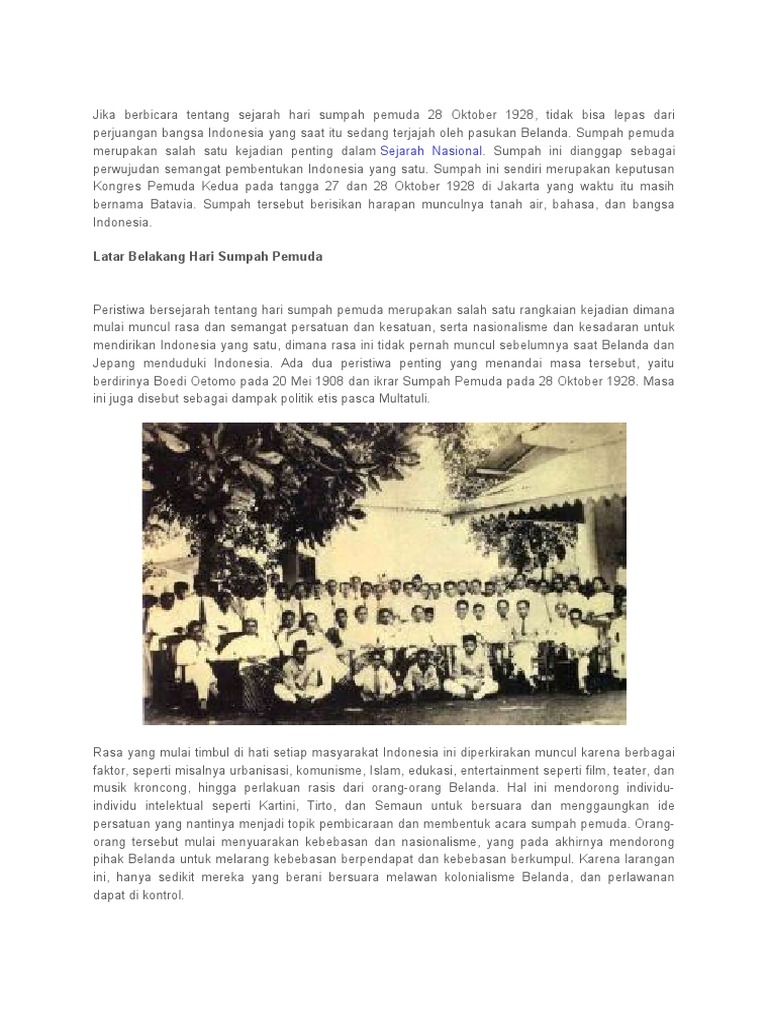 Jika berbicara tentang sejarah hari sumpah pemuda 28 Oktober 1928, tidak bisa lepas dari perjuangan bangsa Indonesia yang saat itu sedang terjajah oleh pasukan Belanda. Sumpah pemuda merupakan salah satu kejadian penting dalam Sejarah Nasional. Sumpah ini dianggap sebagai perwujudan semangat pembentukan Indonesia yang satu. Sumpah ini sendiri merupakan keputusan Kongres Pemuda Kedua pada tangga 27 dan 28 Oktober 1928 di Jakarta yang waktu itu masih bernama Batavia. Sumpah tersebut berisikan harapan munculnya tanah air, bahasa, dan bangsa Indonesia.

Latar Belakang Hari Sumpah Pemuda

Peristiwa bersejarah tentang hari sumpah pemuda merupakan salah satu rangkaian kejadian dimana mulai muncul rasa dan semangat persatuan dan kesatuan, serta nasionalisme dan kesadaran untuk mendirikan Indonesia yang satu, dimana rasa ini tidak pernah muncul sebelumnya saat Belanda dan Jepang menduduki Indonesia. Ada dua peristiwa penting yang menandai masa tersebut, yaitu berdirinya Boedi Oetomo pada 20 Mei 1908 dan ikrar Sumpah Pemuda pada 28 Oktober 1928. Masa ini juga disebut sebagai dampak politik etis pasca Multatuli.

Rasa yang mulai timbul di hati setiap masyarakat Indonesia ini diperkirakan muncul karena berbagai faktor, seperti misalnya urbanisasi, komunisme, Islam, edukasi, entertainment seperti film, teater, dan musik kroncong, hingga perlakuan rasis dari orang-orang Belanda. Hal ini mendorong individu-individu intelektual seperti Kartini, Tirto, dan Semaun untuk bersuara dan menggaungkan ide persatuan yang nantinya menjadi topik pembicaraan dan membentuk acara sumpah pemuda. Orang-orang tersebut mulai menyuarakan kebebasan dan nasionalisme, yang pada akhirnya mendorong pihak Belanda untuk melarang kebebasan berpendapat dan kebebasan berkumpul. Karena larangan ini, hanya sedikit mereka yang berani bersuara melawan kolonialisme Belanda, dan perlawanan dapat di kontrol.